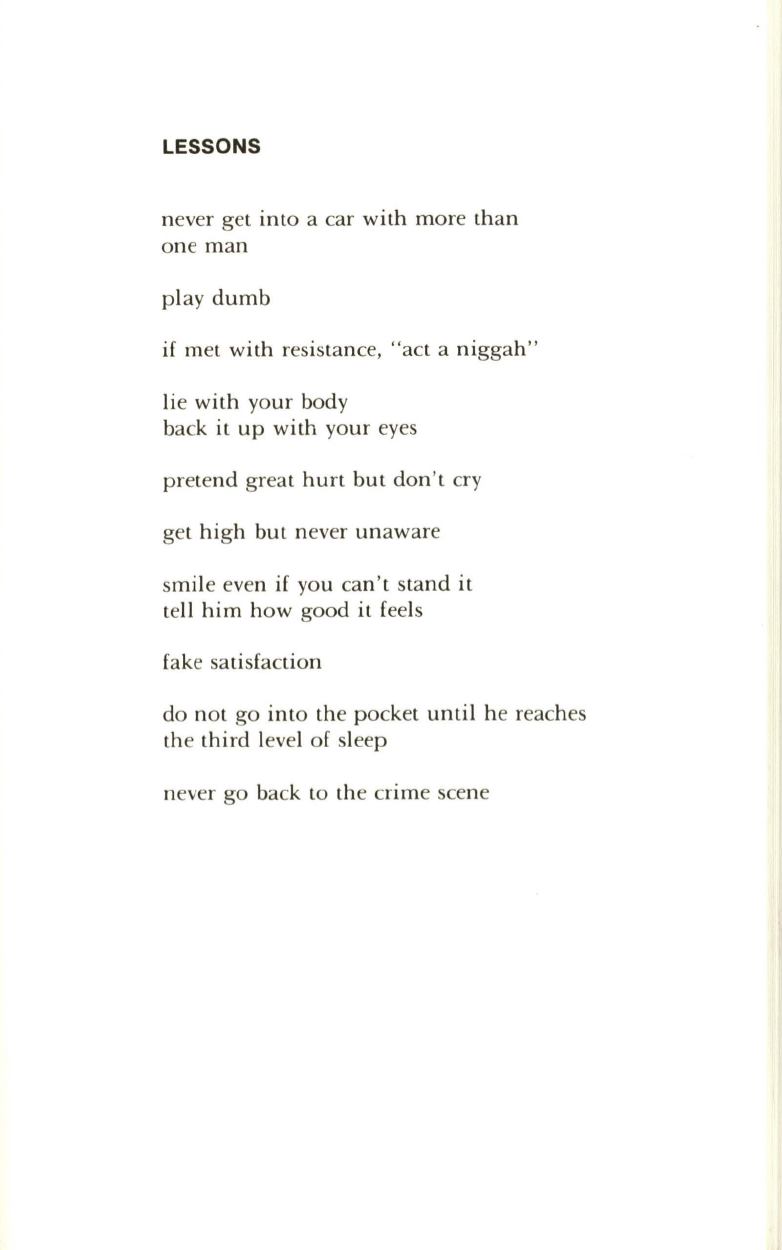 LESSONS

never get into a car with more than one man

play dumb

if met with resistance, "act a niggah"

lie with your body
back it up with your eyes

pretend great hurt but don't cry

get high but never unaware

smile even if you can't stand it
tell him how good it feels

fake satisfaction

do not go into the pocket until he reaches the third level of sleep

never go back to the crime scene